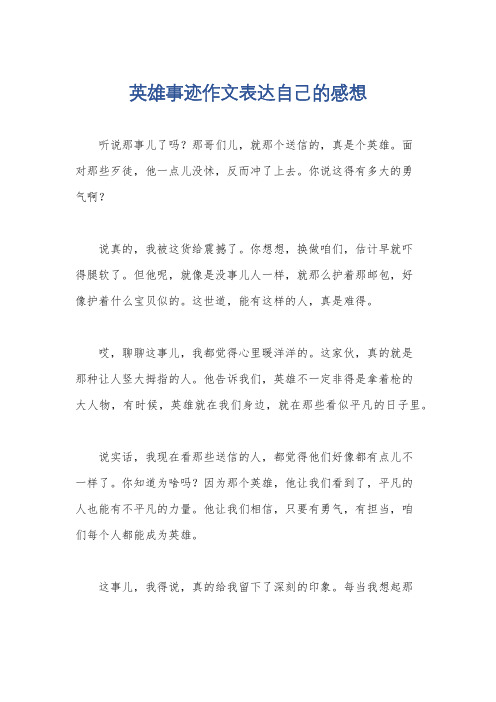 英雄事迹作文表达自己的感想

听说那事儿了吗？那哥们儿，就那个送信的，真是个英雄。面对那些歹徒，他一点儿没怵，反而冲了上去。你说这得有多大的勇气啊？

说真的，我被这货给震撼了。你想想，换做咱们，估计早就吓得腿软了。但他呢，就像是没事儿人一样，就那么护着那邮包，好像护着什么宝贝似的。这世道，能有这样的人，真是难得。

哎，聊聊这事儿，我都觉得心里暖洋洋的。这家伙，真的就是那种让人竖大拇指的人。他告诉我们，英雄不一定非得是拿着枪的大人物，有时候，英雄就在我们身边，就在那些看似平凡的日子里。

说实话，我现在看那些送信的人，都觉得他们好像都有点儿不一样了。你知道为啥吗？因为那个英雄，他让我们看到了，平凡的人也能有不平凡的力量。他让我们相信，只要有勇气，有担当，咱们每个人都能成为英雄。

这事儿，我得说，真的给我留下了深刻的印象。每当我想起那